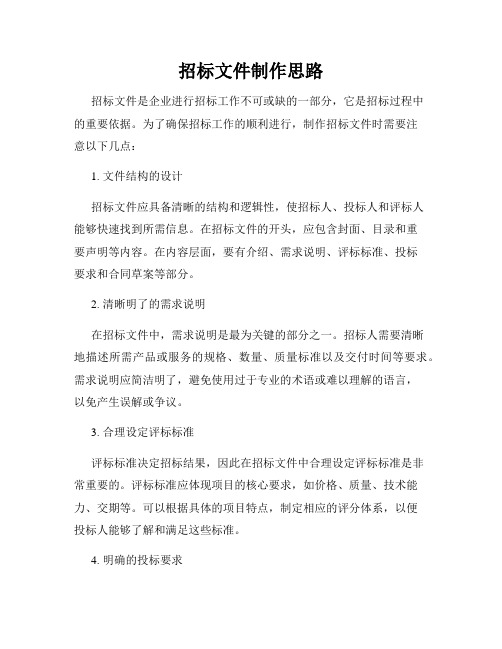 招标文件制作思路

招标文件是企业进行招标工作不可或缺的一部分，它是招标过程中的重要依据。为了确保招标工作的顺利进行，制作招标文件时需要注意以下几点：

1. 文件结构的设计

招标文件应具备清晰的结构和逻辑性，使招标人、投标人和评标人能够快速找到所需信息。在招标文件的开头，应包含封面、目录和重要声明等内容。在内容层面，要有介绍、需求说明、评标标准、投标要求和合同草案等部分。

2. 清晰明了的需求说明

在招标文件中，需求说明是最为关键的部分之一。招标人需要清晰地描述所需产品或服务的规格、数量、质量标准以及交付时间等要求。需求说明应简洁明了，避免使用过于专业的术语或难以理解的语言，以免产生误解或争议。

3. 合理设定评标标准

评标标准决定招标结果，因此在招标文件中合理设定评标标准是非常重要的。评标标准应体现项目的核心要求，如价格、质量、技术能力、交期等。可以根据具体的项目特点，制定相应的评分体系，以便投标人能够了解和满足这些标准。

4. 明确的投标要求